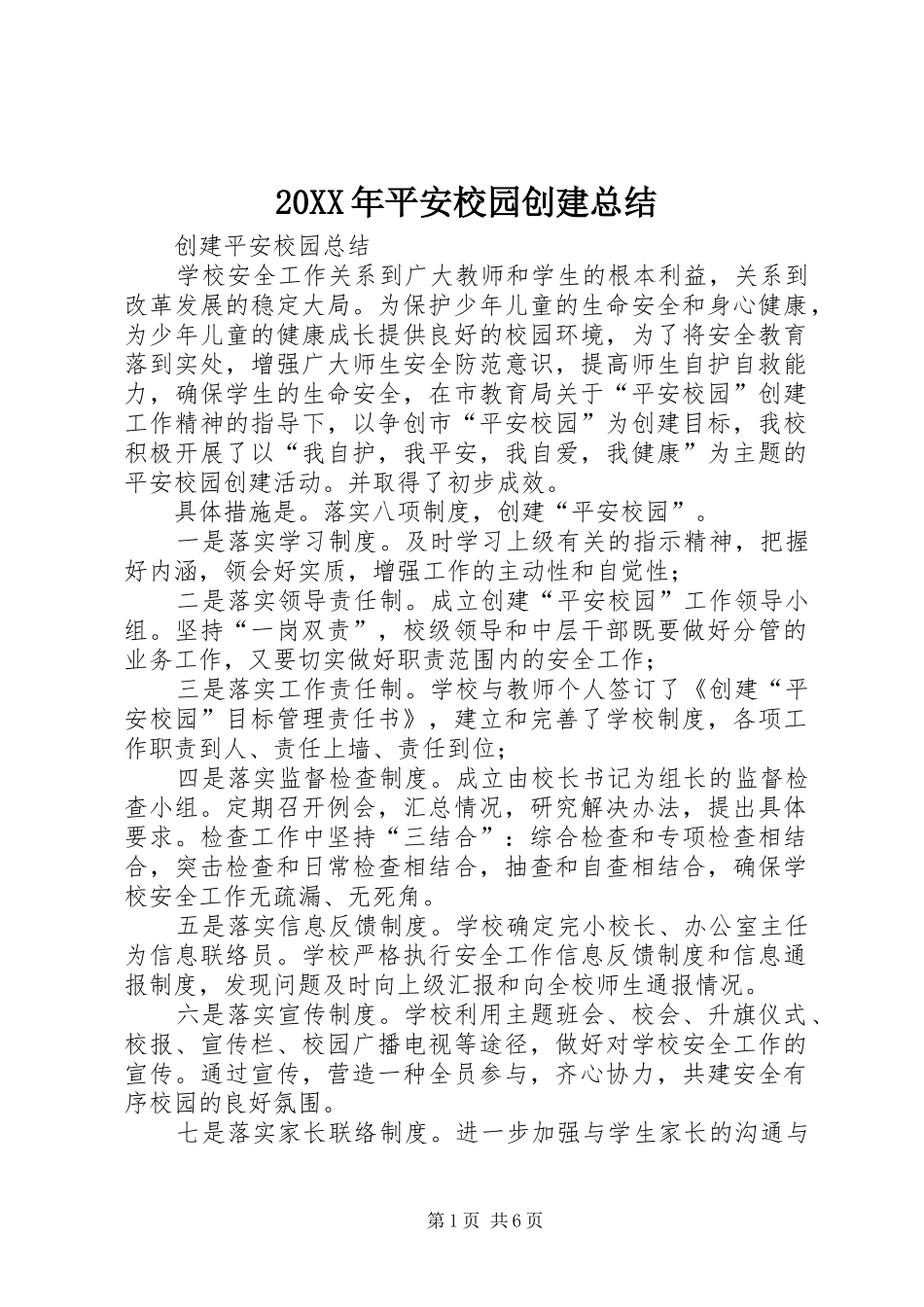 20XX年平安校园创建总结

创建平安校园总结

学校安全工作关系到广大教师和学生的根本利益，关系到改革发展的稳定大局。为保护少年儿童的生命安全和身心健康，为少年儿童的健康成长提供良好的校园环境，为了将安全教育落到实处，增强广大师生安全防范意识，提高师生自护自救能力，确保学生的生命安全，在市教育局关于“平安校园”创建工作精神的指导下，以争创市“平安校园”为创建目标，我校积极开展了以“我自护，我平安，我自爱，我健康”为主题的平安校园创建活动。并取得了初步成效。

具体措施是。落实八项制度，创建“平安校园”。

一是落实学习制度。及时学习上级有关的指示精神，把握好内涵，领会好实质，增强工作的主动性和自觉性；

二是落实领导责任制。成立创建“平安校园”工作领导小组。坚持“一岗双责”，校级领导和中层干部既要做好分管的业务工作，又要切实做好职责范围内的安全工作；

三是落实工作责任制。学校与教师个人签订了《创建“平安校园”目标管理责任书》，建立和完善了学校制度，各项工作职责到人、责任上墙、责任到位；

四是落实监督检查制度。成立由校长书记为组长的监督检查小组。定期召开例会，汇总情况，研究解决办法，提出具体要求。检查工作中坚持“三结合”：综合检查和专项检查相结合，突击检查和日常检查相结合，抽查和自查相结合，确保学校安全工作无疏漏、无死角。

五是落实信息反馈制度。学校确定完小校长、办公室主任为信息联络员。学校严格执行安全工作信息反馈制度和信息通报制度，发现问题及时向上级汇报和向全校师生通报情况。

六是落实宣传制度。学校利用主题班会、校会、升旗仪式、校报、宣传栏、校园广播电视等途径，做好对学校安全工作的宣传。通过宣传，营造一种全员参与，齐心协力，共建安全有序校园的良好氛围。

七是落实家长联络制度。进一步加强与学生家长的沟通与

第1页 共6页